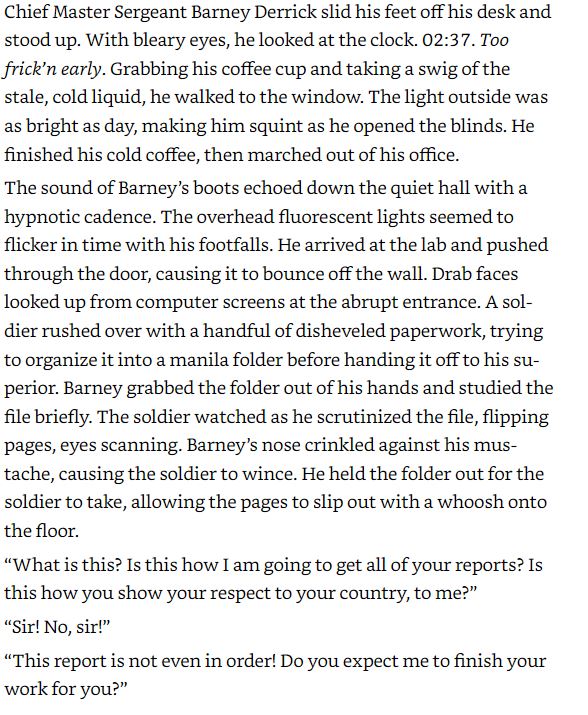 Chief Master Sergeant Barney Derrick slid his feet off his desk and stood up. With bleary eyes, he looked at the clock. 02:37. Too frick'n early. Grabbing his coffee cup and taking a swig of the stale, cold liquid, he walked to the window. The light outside was as bright as day, making him squint as he opened the blinds. He finished his cold coffee, then marched out of his office.

The sound of Barney's boots echoed down the quiet hall with a hypnotic cadence. The overhead fluorescent lights seemed to flicker in time with his footfalls. He arrived at the lab and pushed through the door, causing it to bounce off the wall. Drab faces looked up from computer screens at the abrupt entrance. A soldier rushed over with a handful of disheveled paperwork, trying to organize it into a manila folder before handing it off to his superior. Barney grabbed the folder out of his hands and studied the file briefly. The soldier watched as he scrutinized the file, flipping pages, eyes scanning. Barney's nose crinkled against his mustache, causing the soldier to wince. He held the folder out for the soldier to take, allowing the pages to slip out with a whoosh onto the floor.

"What is this? Is this how I am going to get all of your reports? Is this how you show your respect to your country, to me?"

"Sir! No, sir!"

"This report is not even in order! Do you expect me to finish your work for you?"